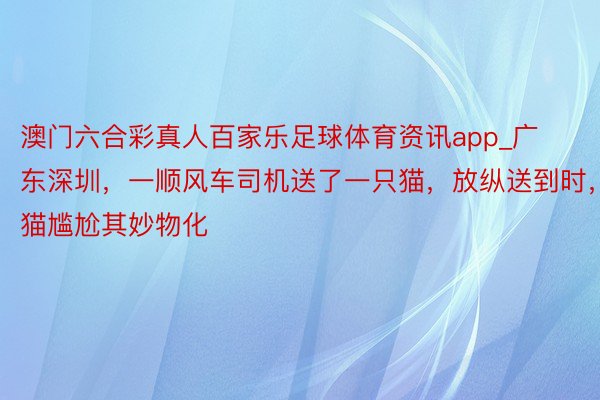 澳门六合彩真人百家乐足球体育资讯app_广东深圳，一顺风车司机送了一只猫，放纵送到时，猫尴尬其妙物化